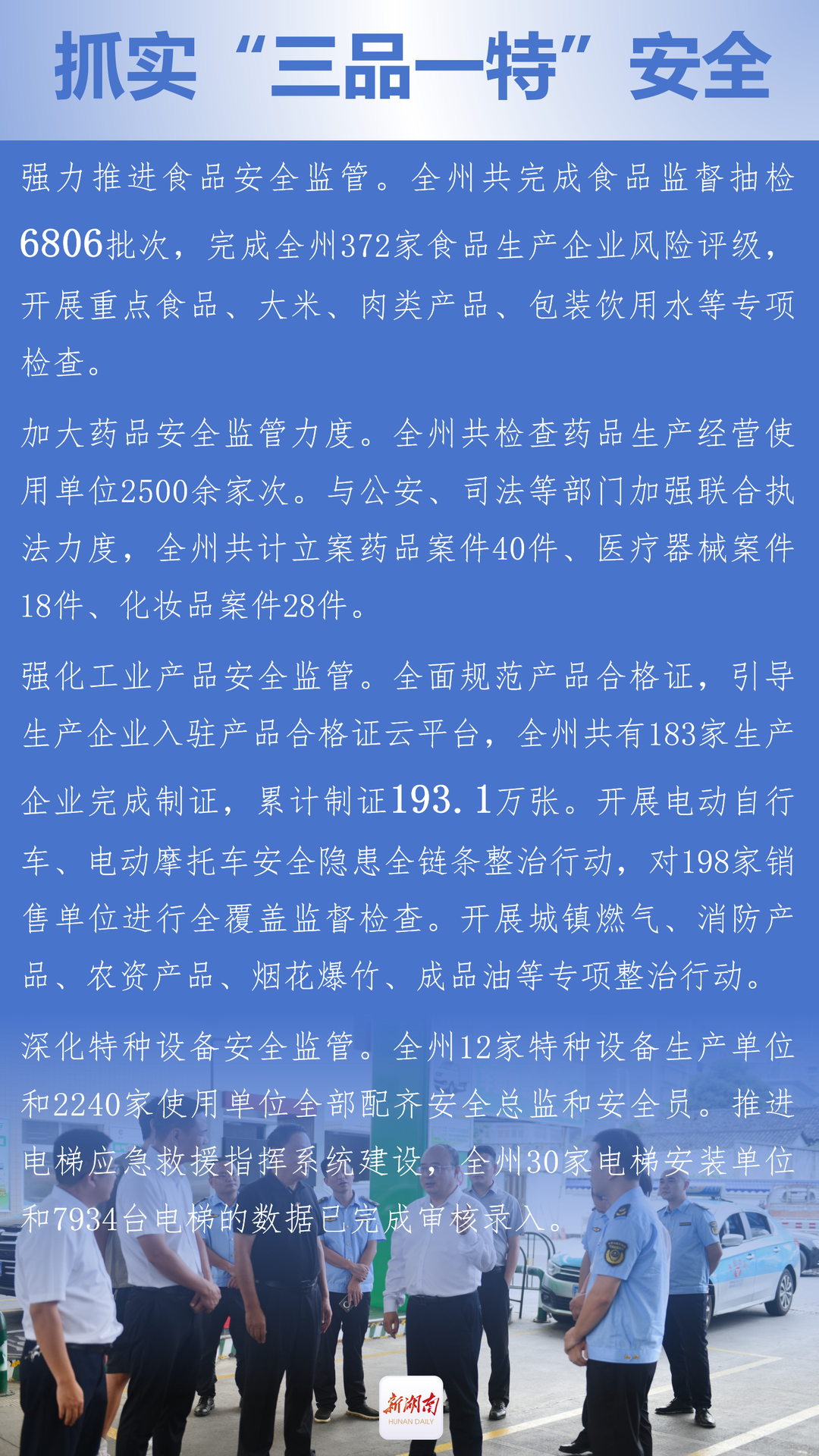 抓实“三品一特”安全

强力推进食品安全监管。全州共完成食品监督抽检6806批次，完成全州372家食品生产企业风险评级，开展重点食品、大米、肉类产品、包装饮用水等专项检查。

加大药品安全监管力度。全州共检查药品生产经营使用单位2500余家次。与公安、司法等部门加强联合执法力度，全州共计立案药品案件40件、医疗器械案件18件、化妆品案件28件。

强化工业产品安全监管。全面规范产品合格证，引导生产企业入驻产品合格证云平台，全州共有183家生产企业完成制证，累计制证193.1万张。开展电动自行车、电动摩托车安全隐患全链条整治行动，对198家销售单位进行全覆盖监督检查。开展城镇燃气、消防产品、农资产品、烟花爆竹、成品油等专项整治行动。

深化特种设备安全监管。全州12家特种设备生产单位和2240家使用单位全部配齐安全总监和安全员。推进电梯应急救援指挥系统建设，全州30家电梯安装单位和7934台电梯的数据已完成审核录入。

新湖南
HUNAN DAILY